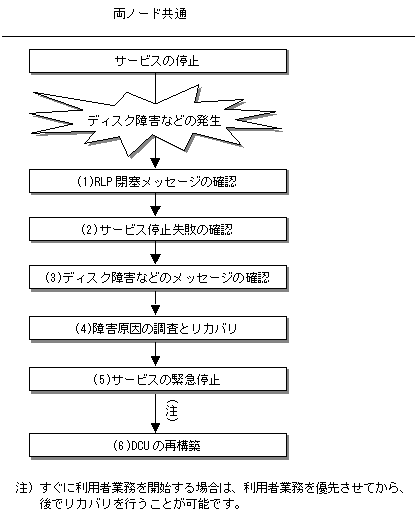 両ノード共通

サービスの停止

ディスク障害などの発生

(1)RLP 閉塞メッセージの確認

(2)サービス停止失敗の確認

(3)ディスク障害などのメッセージの確認

(4)障害原因の調査とリカバリ

(5)サービスの緊急停止

注

(6)DCU の再構築

注) すぐに利用者業務を開始する場合は、利用者業務を優先させてから、後でリカバリを行うことが可能です。